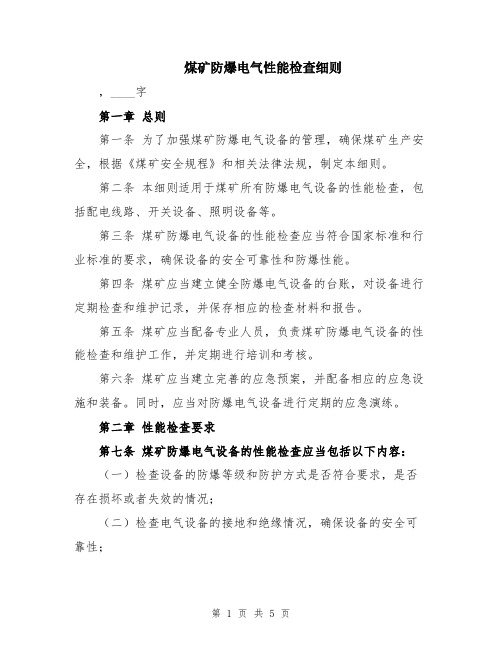 煤矿防爆电气性能检查细则

，____字

第一章 总则

第一条 为了加强煤矿防爆电气设备的管理，确保煤矿生产安全，根据《煤矿安全规程》和相关法律法规，制定本细则。

第二条 本细则适用于煤矿所有防爆电气设备的性能检查，包括配电线路、开关设备、照明设备等。

第三条 煤矿防爆电气设备的性能检查应当符合国家标准和行业标准的要求，确保设备的安全可靠性和防爆性能。

第四条 煤矿应当建立健全防爆电气设备的台账，对设备进行定期检查和维护记录，并保存相应的检查材料和报告。

第五条 煤矿应当配备专业人员，负责煤矿防爆电气设备的性能检查和维护工作，并定期进行培训和考核。

第六条 煤矿应当建立完善的应急预案，并配备相应的应急设施和装备。同时，应当对防爆电气设备进行定期的应急演练。

第二章 性能检查要求

第七条 煤矿防爆电气设备的性能检查应当包括以下内容：

（一）检查设备的防爆等级和防护方式是否符合要求，是否存在损坏或者失效的情况；

（二）检查电气设备的接地和绝缘情况，确保设备的安全可靠性；

第 1 页 共 5 页